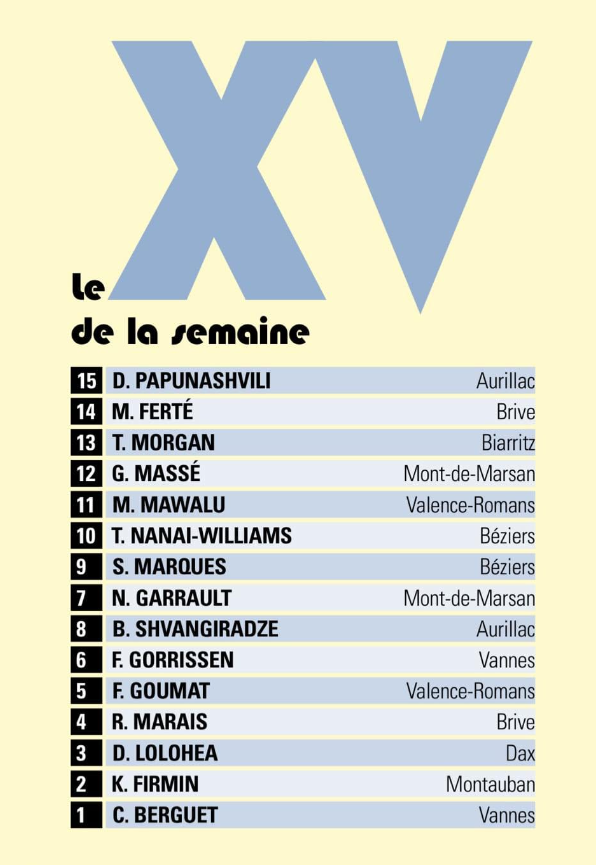 XV

Le
de la semaine

15 D. PAPUNASHVILI Aurillac
14 M. FERTÉ Brive
13 T. MORGAN Biarritz
12 G. MASSÉ Mont-de-Marsan
11 M. MAWALU Valence-Romans
10 T. NANAI-WILLIAMS Béziers
9 S. MARQUES Béziers
7 N. GARRAULT Mont-de-Marsan
8 B. SHVANGIRADZE Aurillac
6 F. GORRISSEN Vannes
5 F. GOUMAT Valence-Romans
4 R. MARAIS Brive
3 D. LOLOHEA Dax
2 K. FIRMIN Montauban
1 C. BERGUET Vannes